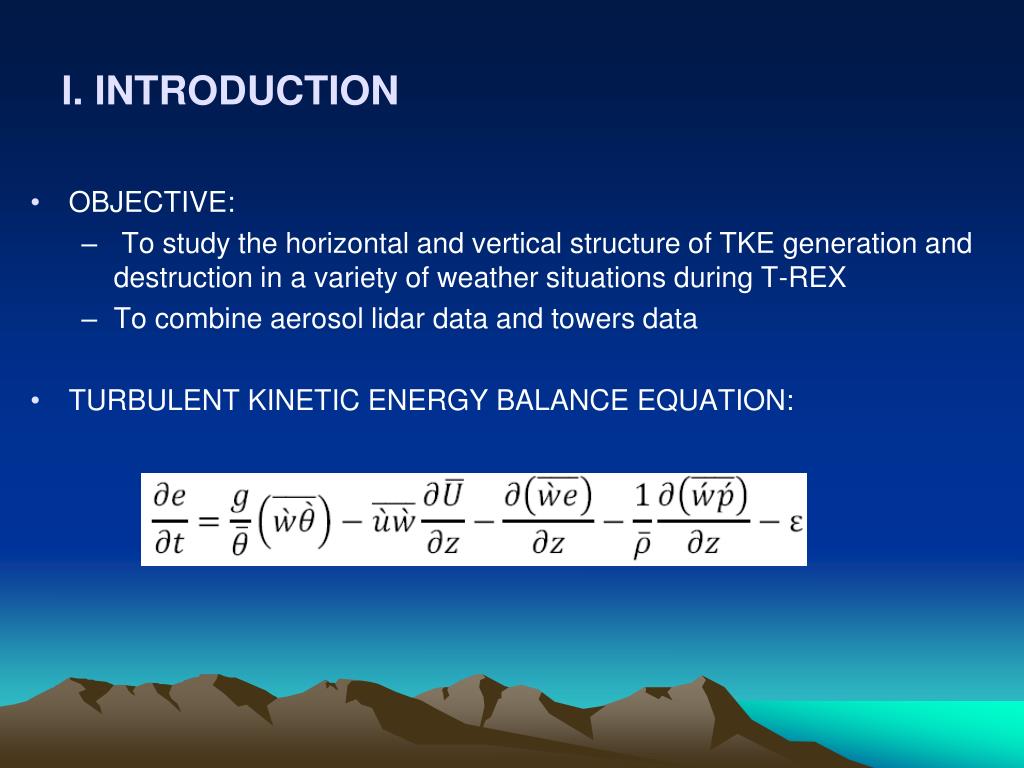 I. INTRODUCTION

• OBJECTIVE:
– To study the horizontal and vertical structure of TKE generation and destruction in a variety of weather situations during T-REX
– To combine aerosol lidar data and towers data

• TURBULENT KINETIC ENERGY BALANCE EQUATION:

$\frac{\partial e}{\partial t} = \frac{g}{\bar{\theta}}\left(\overline{\grave{w}\grave{\theta}}\right) - \overline{\grave{u}\grave{w}}\frac{\partial \bar{U}}{\partial z} - \frac{\partial\left(\overline{\grave{w}e}\right)}{\partial z} - \frac{1}{\bar{\rho}}\frac{\partial\left(\overline{\acute{w}\acute{p}}\right)}{\partial z} - \varepsilon$